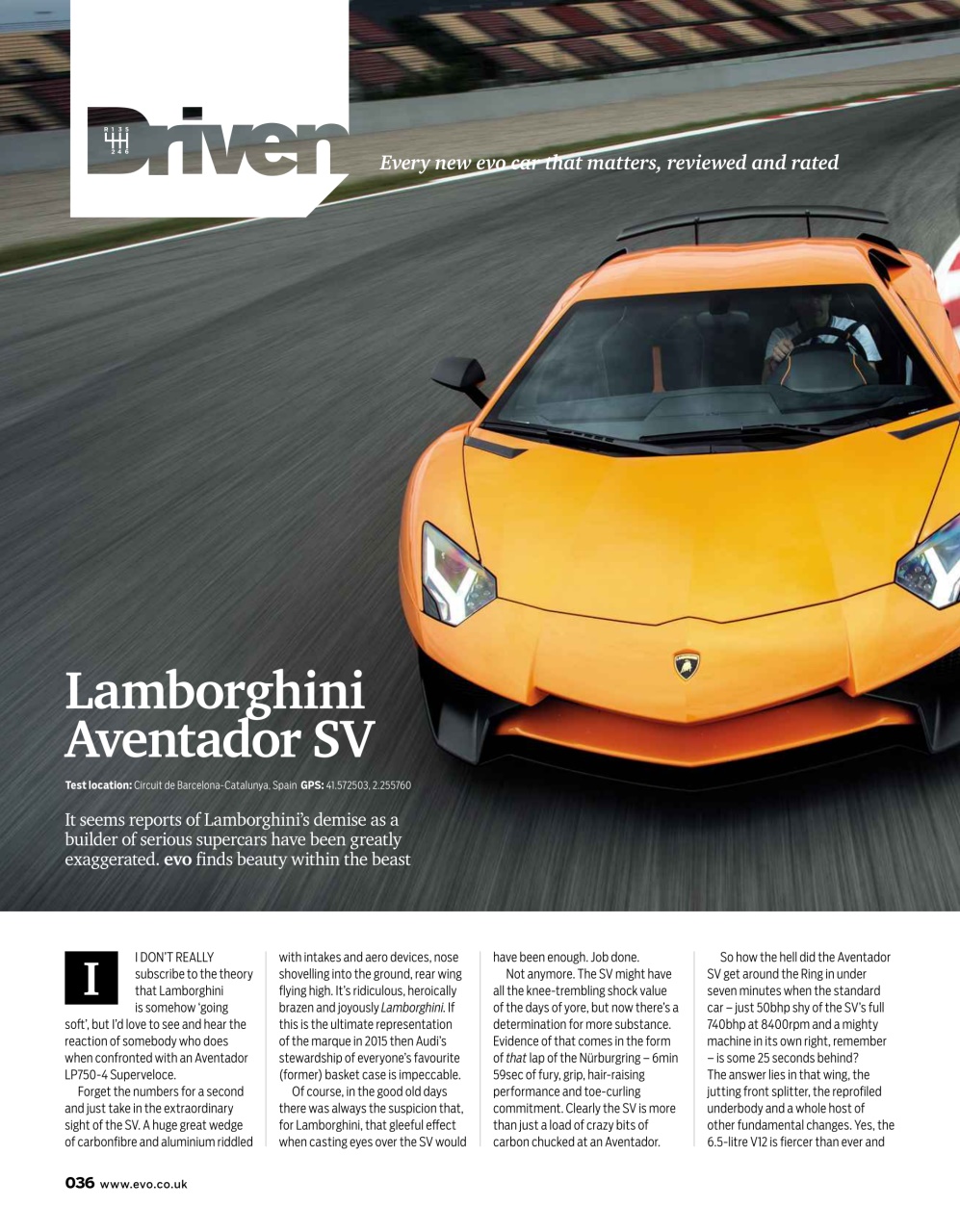 R 1 3 5
2 4 6
Driven

Every new evo car that matters, reviewed and rated

Lamborghini Aventador SV

Test location: Circuit de Barcelona-Catalunya, Spain GPS: 41.572503, 2.255760

It seems reports of Lamborghini's demise as a builder of serious supercars have been greatly exaggerated. evo finds beauty within the beast

I DON'T REALLY subscribe to the theory that Lamborghini is somehow 'going soft', but I'd love to see and hear the reaction of somebody who does when confronted with an Aventador LP750-4 Superveloce.

Forget the numbers for a second and just take in the extraordinary sight of the SV. A huge great wedge of carbonfibre and aluminium riddled with intakes and aero devices, nose shovelling into the ground, rear wing flying high. It's ridiculous, heroically brazen and joyously Lamborghini. If this is the ultimate representation of the marque in 2015 then Audi's stewardship of everyone's favourite (former) basket case is impeccable.

Of course, in the good old days there was always the suspicion that, for Lamborghini, that gleeful effect when casting eyes over the SV would have been enough. Job done.

Not anymore. The SV might have all the knee-trembling shock value of the days of yore, but now there's a determination for more substance. Evidence of that comes in the form of that lap of the Nürburgring – 6min 59sec of fury, grip, hair-raising performance and toe-curling commitment. Clearly the SV is more than just a load of crazy bits of carbon chucked at an Aventador.

So how the hell did the Aventador SV get around the Ring in under seven minutes when the standard car – just 50bhp shy of the SV's full 740bhp at 8400rpm and a mighty machine in its own right, remember – is some 25 seconds behind? The answer lies in that wing, the jutting front splitter, the reprofiled underbody and a whole host of other fundamental changes. Yes, the 6.5-litre V12 is fiercer than ever and

036 www.evo.co.uk